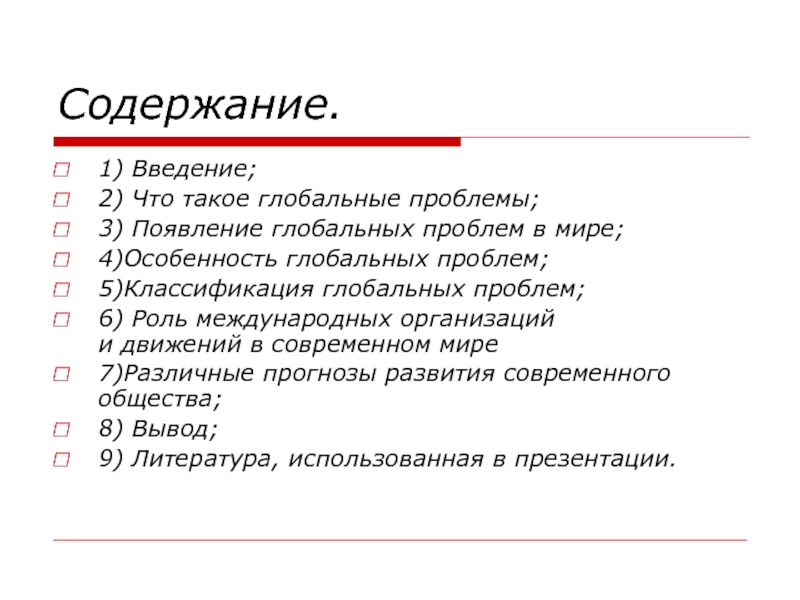 Содержание.

1) Введение;
2) Что такое глобальные проблемы;
3) Появление глобальных проблем в мире;
4)Особенность глобальных проблем;
5)Классификация глобальных проблем;
6) Роль международных организаций и движений в современном мире
7)Различные прогнозы развития современного общества;
8) Вывод;
9) Литература, использованная в презентации.